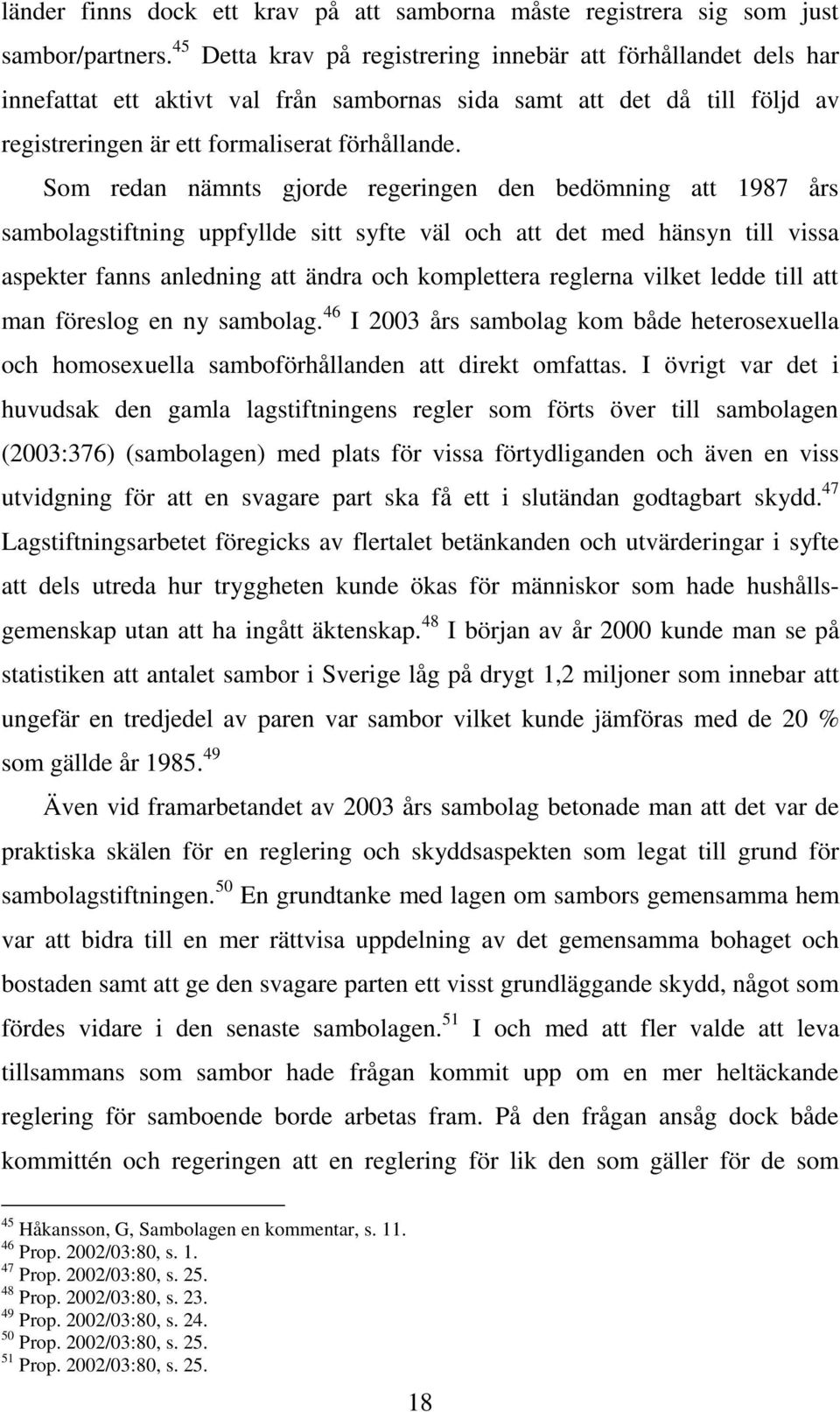 länder finns dock ett krav på att samborna måste registrera sig som just sambor/partners.$^{45}$ Detta krav på registrering innebär att förhållandet dels har innefattat ett aktivt val från sambornas sida samt att det då till följd av registreringen är ett formaliserat förhållande.

Som redan nämnts gjorde regeringen den bedömning att 1987 års sambolagstiftning uppfyllde sitt syfte väl och att det med hänsyn till vissa aspekter fanns anledning att ändra och komplettera reglerna vilket ledde till att man föreslog en ny sambolag.$^{46}$ I 2003 års sambolag kom både heterosexuella och homosexuella samboförhållanden att direkt omfattas. I övrigt var det i huvudsak den gamla lagstiftningens regler som förts över till sambolagen (2003:376) (sambolagen) med plats för vissa förtydliganden och även en viss utvidgning för att en svagare part ska få ett i slutändan godtagbart skydd.$^{47}$ Lagstiftningsarbetet föregicks av flertalet betänkanden och utvärderingar i syfte att dels utreda hur tryggheten kunde ökas för människor som hade hushållsgemenskap utan att ha ingått äktenskap.$^{48}$ I början av år 2000 kunde man se på statistiken att antalet sambor i Sverige låg på drygt 1,2 miljoner som innebar att ungefär en tredjedel av paren var sambor vilket kunde jämföras med de 20 % som gällde år 1985.$^{49}$

Även vid framarbetandet av 2003 års sambolag betonade man att det var de praktiska skälen för en reglering och skyddsaspekten som legat till grund för sambolagstiftningen.$^{50}$ En grundtanke med lagen om sambors gemensamma hem var att bidra till en mer rättvisa uppdelning av det gemensamma bohaget och bostaden samt att ge den svagare parten ett visst grundläggande skydd, något som fördes vidare i den senaste sambolagen.$^{51}$ I och med att fler valde att leva tillsammans som sambor hade frågan kommit upp om en mer heltäckande reglering för samboende borde arbetas fram. På den frågan ansåg dock både kommittén och regeringen att en reglering för lik den som gäller för de som

$^{45}$ Håkansson, G, Sambolagen en kommentar, s. 11.
$^{46}$ Prop. 2002/03:80, s. 1.
$^{47}$ Prop. 2002/03:80, s. 25.
$^{48}$ Prop. 2002/03:80, s. 23.
$^{49}$ Prop. 2002/03:80, s. 24.
$^{50}$ Prop. 2002/03:80, s. 25.
$^{51}$ Prop. 2002/03:80, s. 25.

18